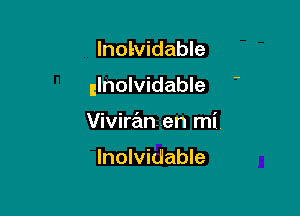 Inolvidable

Inolvidable

Vivirán en mí

Inolvidable